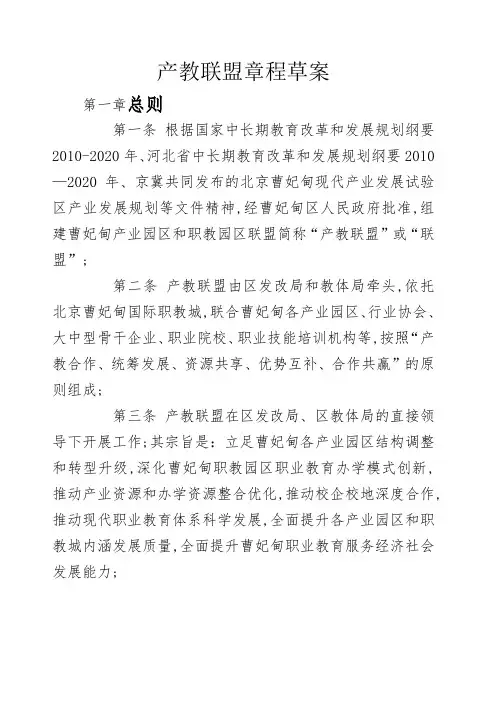 产教联盟章程草案

第一章总则

第一条 根据国家中长期教育改革和发展规划纲要2010-2020年、河北省中长期教育改革和发展规划纲要2010—2020年、京冀共同发布的北京曹妃甸现代产业发展试验区产业发展规划等文件精神，经曹妃甸区人民政府批准，组建曹妃甸产业园区和职教园区联盟简称“产教联盟”或“联盟”；

第二条 产教联盟由区发改局和教体局牵头，依托北京曹妃甸国际职教城，联合曹妃甸各产业园区、行业协会、大中型骨干企业、职业院校、职业技能培训机构等，按照“产教合作、统筹发展、资源共享、优势互补、合作共赢”的原则组成；

第三条 产教联盟在区发改局、区教体局的直接领导下开展工作；其宗旨是：立足曹妃甸各产业园区结构调整和转型升级，深化曹妃甸职教园区职业教育办学模式创新，推动产业资源和办学资源整合优化，推动校企校地深度合作，推动现代职业教育体系科学发展，全面提升各产业园区和职教城内涵发展质量，全面提升曹妃甸职业教育服务经济社会发展能力；